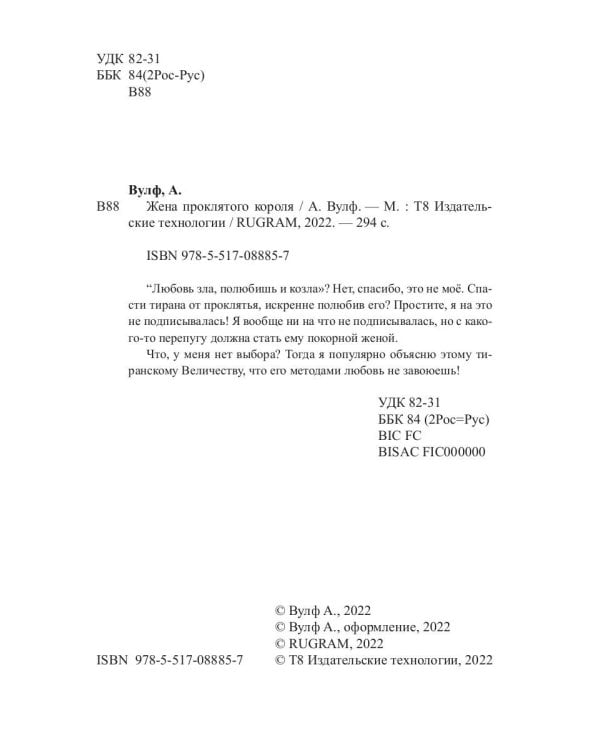 УДК 82-31
ББК 84(2Рос-Рус)
В88

Вулф, А.
В88 Жена проклятого короля / А. Вулф. — М. : Т8 Издательские технологии / RUGRAM, 2022. — 294 с.

ISBN 978-5-517-08885-7

“Любовь зла, полюбишь и козла»? Нет, спасибо, это не моё. Спасти тирана от проклятья, искренне полюбив его? Простите, я на это не подписывалась! Я вообще ни на что не подписывалась, но с какого-то перепугу должна стать ему покорной женой.

Что, у меня нет выбора? Тогда я популярно объясню этому тиранскому Величеству, что его методами любовь не завоюешь!

УДК 82-31
ББК 84 (2Рос=Рус)
BIC FC
BISAC FIC000000

© Вулф А., 2022
© Вулф А., оформление, 2022
© RUGRAM, 2022
ISBN 978-5-517-08885-7 © Т8 Издательские технологии, 2022